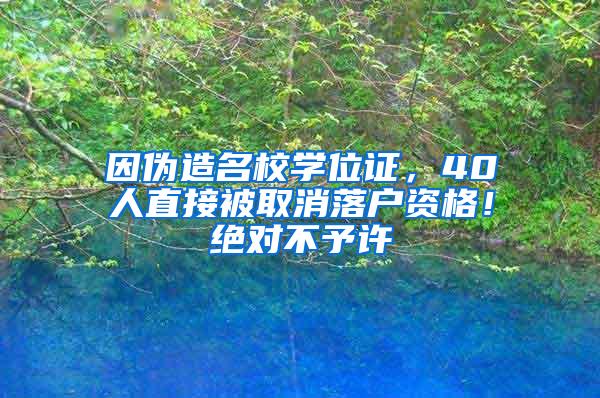 因伪造名校学位证，40人直接被取消落户资格！绝对不予许